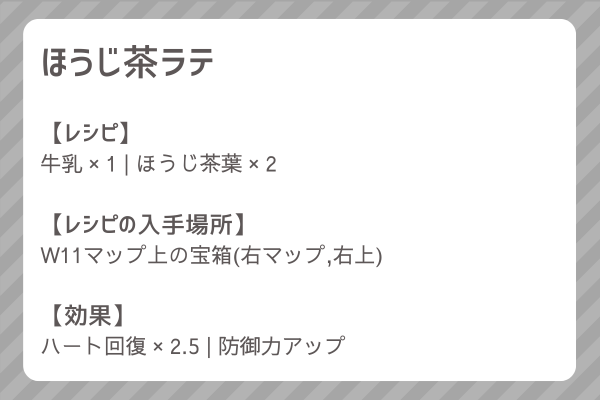 ほうじ茶ラテ

【レシピ】
牛乳 × 1 | ほうじ茶葉 × 2

【レシピの入手場所】
W11マップ上の宝箱(右マップ,右上)

【効果】
ハート回復 × 2.5 | 防御力アップ